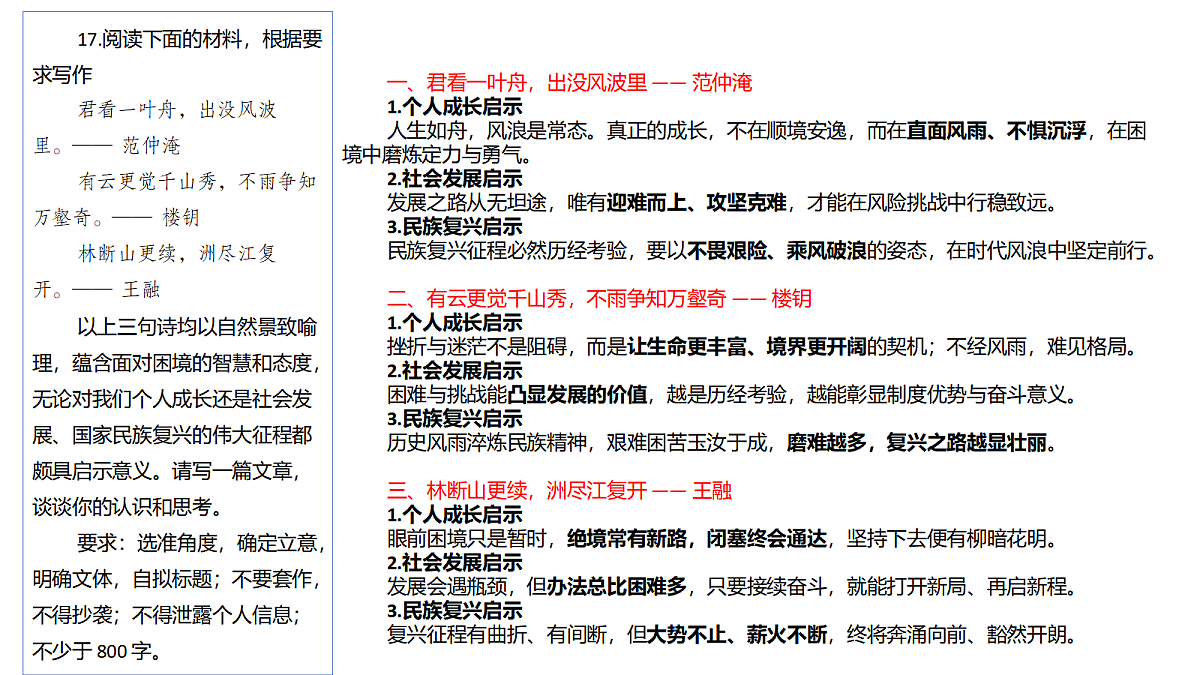 17.阅读下面的材料，根据要求写作

君看一叶舟，出没风波里。—— 范仲淹

有云更觉千山秀，不雨争知万壑奇。—— 楼钥

林断山更续，洲尽江复开。—— 王融

以上三句诗均以自然景致喻理，蕴含面对困境的智慧和态度，无论对我们个人成长还是社会发展、国家民族复兴的伟大征程都颇具启示意义。请写一篇文章，谈谈你的认识和思考。

要求：选准角度，确定立意，明确文体，自拟标题；不要套作，不得抄袭；不得泄露个人信息；不少于 800 字。

一、君看一叶舟，出没风波里 —— 范仲淹
1.个人成长启示
人生如舟，风浪是常态。真正的成长，不在顺境安逸，而在直面风雨、不惧沉浮，在困境中磨炼定力与勇气。
2.社会发展启示
发展之路从无坦途，唯有迎难而上、攻坚克难，才能在风险挑战中行稳致远。
3.民族复兴启示
民族复兴征程必然历经考验，要以不畏艰险、乘风破浪的姿态，在时代风浪中坚定前行。

二、有云更觉千山秀，不雨争知万壑奇 —— 楼钥
1.个人成长启示
挫折与迷茫不是阻碍，而是让生命更丰富、境界更开阔的契机；不经风雨，难见格局。
2.社会发展启示
困难与挑战能凸显发展的价值，越是历经考验，越能彰显制度优势与奋斗意义。
3.民族复兴启示
历史风雨淬炼民族精神，艰难困苦玉汝于成，磨难越多，复兴之路越显壮丽。

三、林断山更续，洲尽江复开 —— 王融
1.个人成长启示
眼前困境只是暂时，绝境常有新路，闭塞终会通达，坚持下去便有柳暗花明。
2.社会发展启示
发展会遇瓶颈，但办法总比困难多，只要接续奋斗，就能打开新局、再启新程。
3.民族复兴启示
复兴征程有曲折、有间断，但大势不止、薪火不断，终将奔涌向前、豁然开朗。